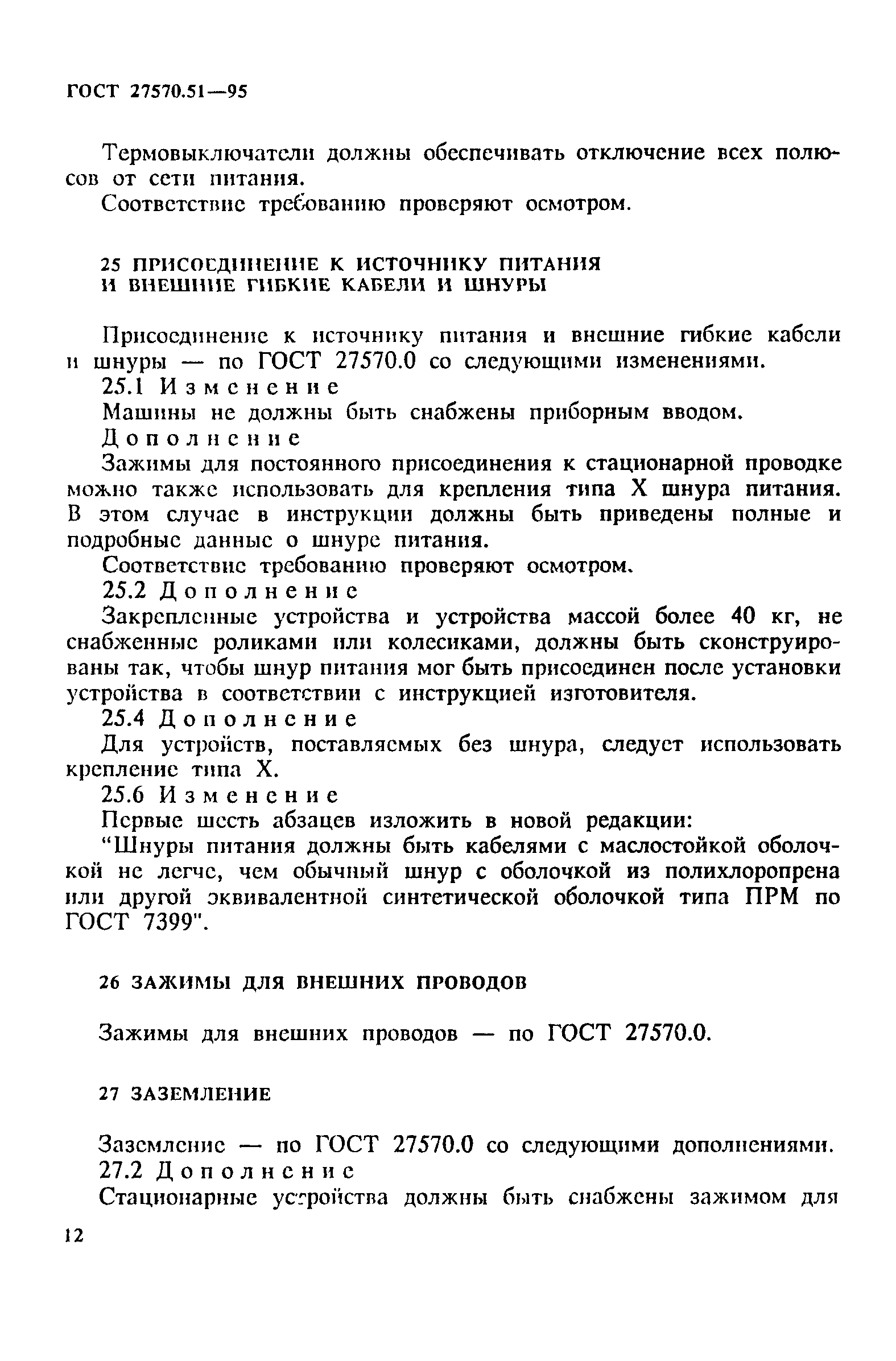 ГОСТ 27570.51—95

Термовыключатели должны обеспечивать отключение всех полюсов от сети питания.

Соответствие требованию проверяют осмотром.

25 ПРИСОЕДИНЕНИЕ К ИСТОЧНИКУ ПИТАНИЯ И ВНЕШНИЕ ГИБКИЕ КАБЕЛИ И ШНУРЫ

Присоединение к источнику питания и внешние гибкие кабели и шнуры — по ГОСТ 27570.0 со следующими изменениями.

25.1 Изменение

Машины не должны быть снабжены приборным вводом.

Дополнение

Зажимы для постоянного присоединения к стационарной проводке можно также использовать для крепления типа X шнура питания. В этом случае в инструкции должны быть приведены полные и подробные данные о шнуре питания.

Соответствие требованию проверяют осмотром.

25.2 Дополнение

Закрепленные устройства и устройства массой более 40 кг, не снабженные роликами или колесиками, должны быть сконструированы так, чтобы шнур питания мог быть присоединен после установки устройства в соответствии с инструкцией изготовителя.

25.4 Дополнение

Для устройств, поставляемых без шнура, следует использовать крепление типа X.

25.6 Изменение

Первые шесть абзацев изложить в новой редакции:

“Шнуры питания должны быть кабелями с маслостойкой оболочкой не легче, чем обычный шнур с оболочкой из полихлоропрена или другой эквивалентной синтетической оболочкой типа ПРМ по ГОСТ 7399".

26 ЗАЖИМЫ ДЛЯ ВНЕШНИХ ПРОВОДОВ

Зажимы для внешних проводов — по ГОСТ 27570.0.

27 ЗАЗЕМЛЕНИЕ

Заземление — по ГОСТ 27570.0 со следующими дополнениями.

27.2 Дополнение

Стационарные устройства должны быть снабжены зажимом для

12